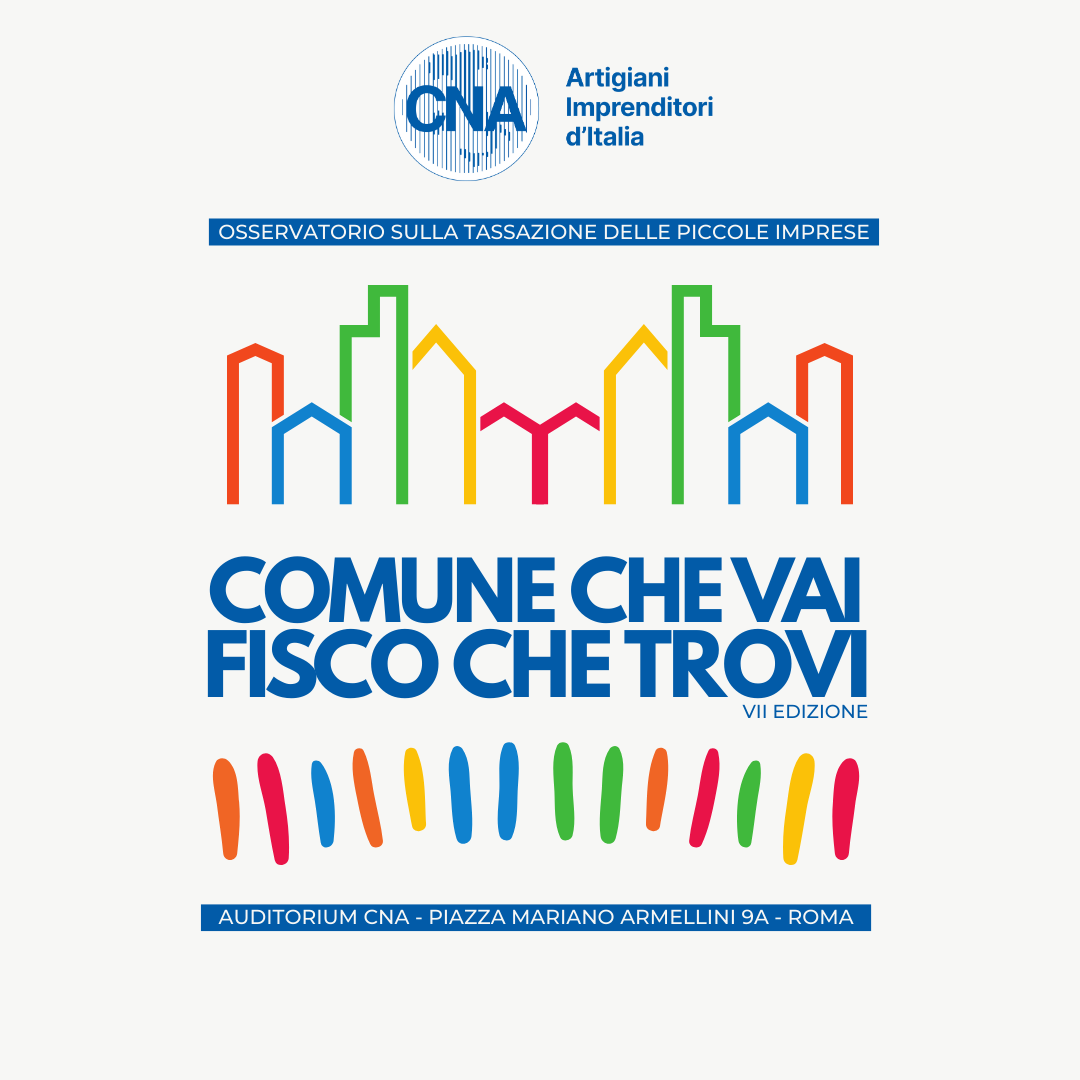 CNA Artigiani Imprenditori d'Italia

OSSERVATORIO SULLA TASSAZIONE DELLE PICCOLE IMPRESE

COMUNE CHE VAI
FISCO CHE TROVI
VII EDIZIONE

AUDITORIUM CNA - PIAZZA MARIANO ARMELLINI 9A - ROMA